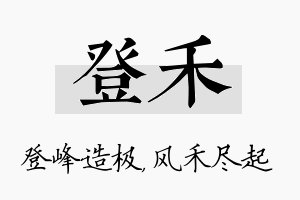 登禾

登峰造极，风禾尽起